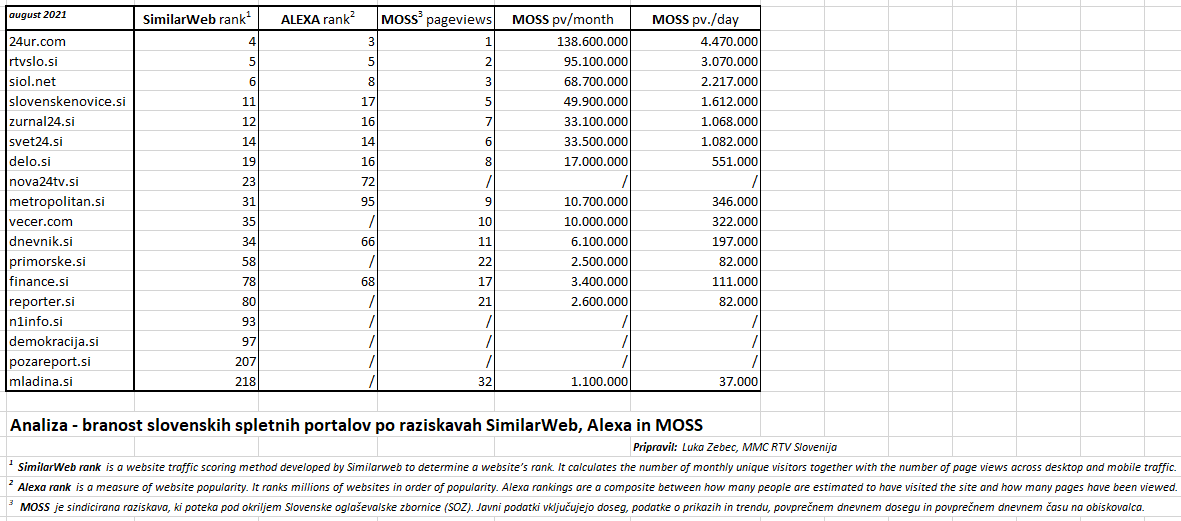 | august 2021 | SimilarWeb rank$^1$ | ALEXA rank$^2$ | MOSS$^3$ pageviews | MOSS pv/month | MOSS pv./day |
|---|---|---|---|---|---|
| 24ur.com | 4 | 3 | 1 | 138.600.000 | 4.470.000 |
| rtvslo.si | 5 | 5 | 2 | 95.100.000 | 3.070.000 |
| siol.net | 6 | 8 | 3 | 68.700.000 | 2.217.000 |
| slovenskenovice.si | 11 | 17 | 5 | 49.900.000 | 1.612.000 |
| zurnal24.si | 12 | 16 | 7 | 33.100.000 | 1.068.000 |
| svet24.si | 14 | 14 | 6 | 33.500.000 | 1.082.000 |
| delo.si | 19 | 16 | 8 | 17.000.000 | 551.000 |
| nova24tv.si | 23 | 72 | / | / | / |
| metropolitan.si | 31 | 95 | 9 | 10.700.000 | 346.000 |
| vecer.com | 35 | / | 10 | 10.000.000 | 322.000 |
| dnevnik.si | 34 | 66 | 11 | 6.100.000 | 197.000 |
| primorske.si | 58 | / | 22 | 2.500.000 | 82.000 |
| finance.si | 78 | 68 | 17 | 3.400.000 | 111.000 |
| reporter.si | 80 | / | 21 | 2.600.000 | 82.000 |
| n1info.si | 93 | / | / | / | / |
| demokracija.si | 97 | / | / | / | / |
| pozareport.si | 207 | / | / | / | / |
| mladina.si | 218 | / | 32 | 1.100.000 | 37.000 |

Analiza - branost slovenskih spletnih portalov po raziskavah SimilarWeb, Alexa in MOSS

Pripravil: Luka Zebec, MMC RTV Slovenija

$^1$ SimilarWeb rank is a website traffic scoring method developed by Similarweb to determine a website's rank. It calculates the number of monthly unique visitors together with the number of page views across desktop and mobile traffic.

$^2$ Alexa rank is a measure of website popularity. It ranks millions of websites in order of popularity. Alexa rankings are a composite between how many people are estimated to have visited the site and how many pages have been viewed.

$^3$ MOSS je sindicirana raziskava, ki poteka pod okriljem Slovenske oglaševalske zbornice (SOZ). Javni podatki vključujejo doseg, podatke o prikazih in trendu, povprečnem dnevnem dosegu in povprečnem dnevnem času na obiskovalca.